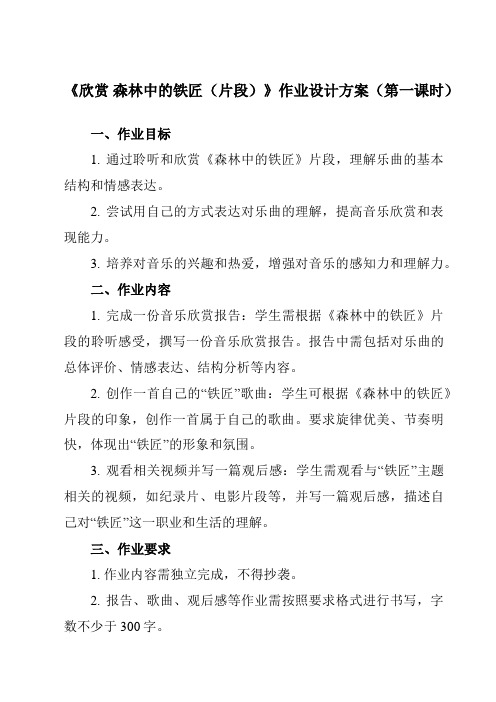 《欣赏 森林中的铁匠（片段）》作业设计方案（第一课时）

一、作业目标

1. 通过聆听和欣赏《森林中的铁匠》片段，理解乐曲的基本结构和情感表达。

2. 尝试用自己的方式表达对乐曲的理解，提高音乐欣赏和表现能力。

3. 培养对音乐的兴趣和热爱，增强对音乐的感知力和理解力。

二、作业内容

1. 完成一份音乐欣赏报告：学生需根据《森林中的铁匠》片段的聆听感受，撰写一份音乐欣赏报告。报告中需包括对乐曲的总体评价、情感表达、结构分析等内容。

2. 创作一首自己的“铁匠”歌曲：学生可根据《森林中的铁匠》片段的印象，创作一首属于自己的歌曲。要求旋律优美、节奏明快，体现出“铁匠”的形象和氛围。

3. 观看相关视频并写一篇观后感：学生需观看与“铁匠”主题相关的视频，如纪录片、电影片段等，并写一篇观后感，描述自己对“铁匠”这一职业和生活的理解。

三、作业要求

1. 作业内容需独立完成，不得抄袭。

2. 报告、歌曲、观后感等作业需按照要求格式进行书写，字数不少于 300 字。